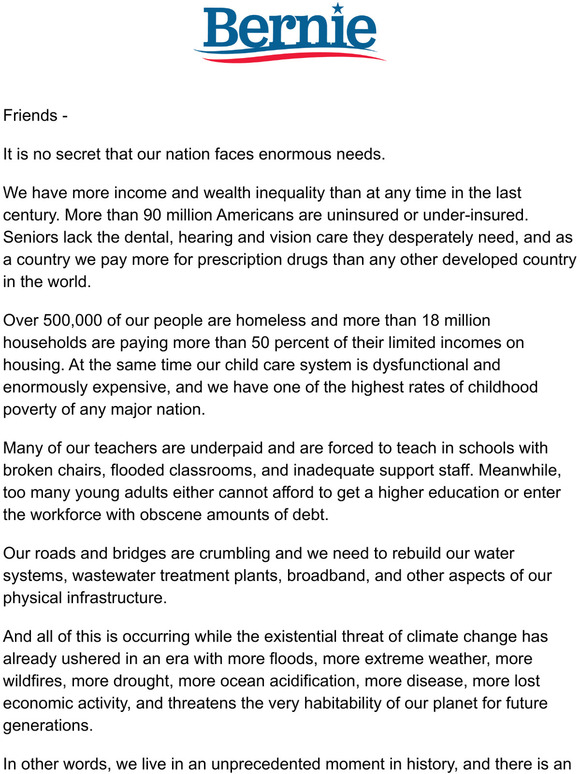 Bernie

Friends -

It is no secret that our nation faces enormous needs.

We have more income and wealth inequality than at any time in the last century. More than 90 million Americans are uninsured or under-insured. Seniors lack the dental, hearing and vision care they desperately need, and as a country we pay more for prescription drugs than any other developed country in the world.

Over 500,000 of our people are homeless and more than 18 million households are paying more than 50 percent of their limited incomes on housing. At the same time our child care system is dysfunctional and enormously expensive, and we have one of the highest rates of childhood poverty of any major nation.

Many of our teachers are underpaid and are forced to teach in schools with broken chairs, flooded classrooms, and inadequate support staff. Meanwhile, too many young adults either cannot afford to get a higher education or enter the workforce with obscene amounts of debt.

Our roads and bridges are crumbling and we need to rebuild our water systems, wastewater treatment plants, broadband, and other aspects of our physical infrastructure.

And all of this is occurring while the existential threat of climate change has already ushered in an era with more floods, more extreme weather, more wildfires, more drought, more ocean acidification, more disease, more lost economic activity, and threatens the very habitability of our planet for future generations.

In other words, we live in an unprecedented moment in history, and there is an